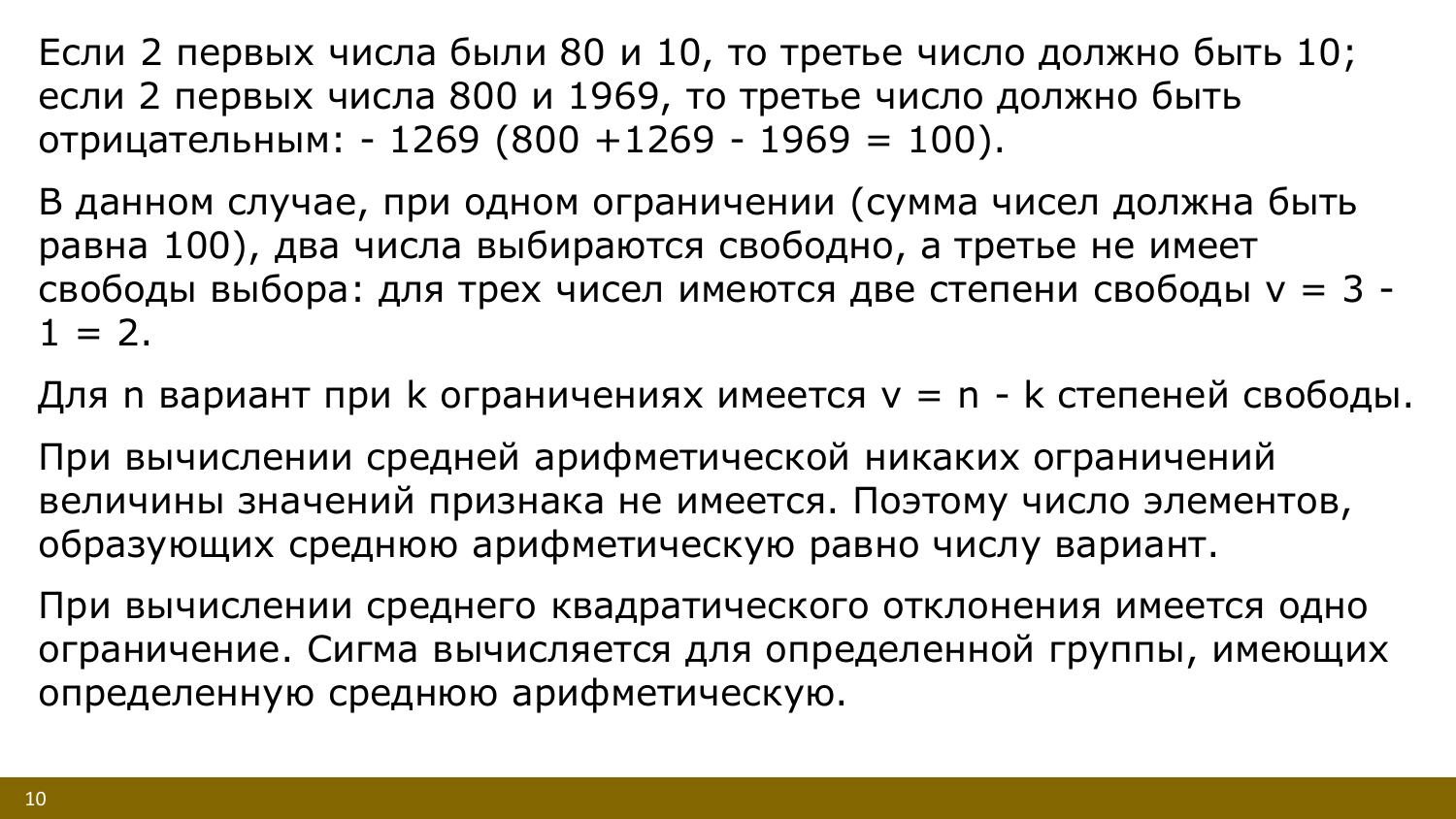 Если 2 первых числа были 80 и 10, то третье число должно быть 10; если 2 первых числа 800 и 1969, то третье число должно быть отрицательным: - 1269 (800 +1269 - 1969 = 100).

В данном случае, при одном ограничении (сумма чисел должна быть равна 100), два числа выбираются свободно, а третье не имеет свободы выбора: для трех чисел имеются две степени свободы v = 3 - 1 = 2.

Для n вариант при k ограничениях имеется v = n - k степеней свободы.

При вычислении средней арифметической никаких ограничений величины значений признака не имеется. Поэтому число элементов, образующих среднюю арифметическую равно числу вариант.

При вычислении среднего квадратического отклонения имеется одно ограничение. Сигма вычисляется для определенной группы, имеющих определенную среднюю арифметическую.

10